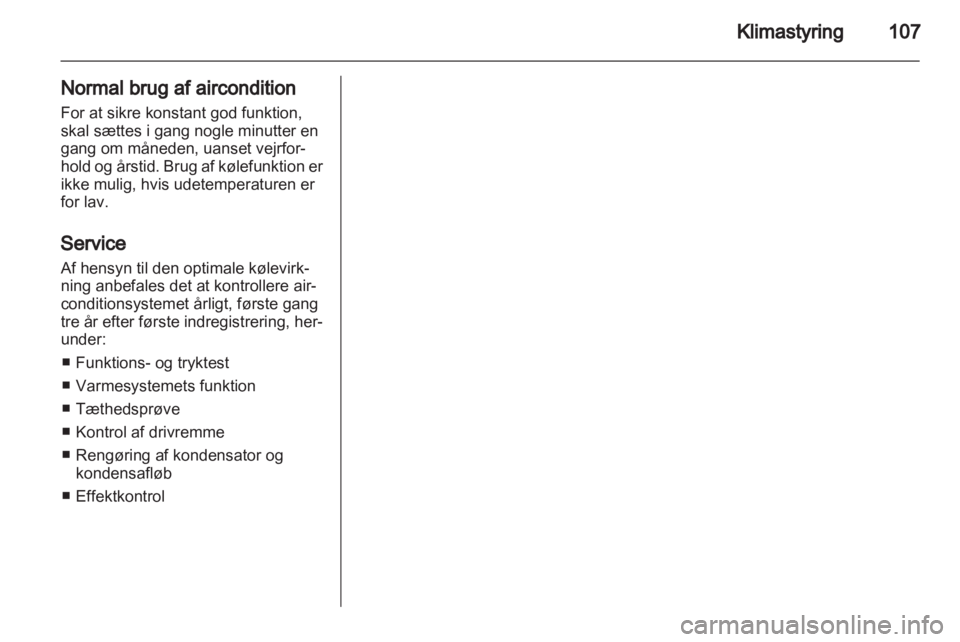 Klimastyring 107

Normal brug af aircondition
For at sikre konstant god funktion, skal sættes i gang nogle minutter en gang om måneden, uanset vejrforhold og årstid. Brug af kølefunktion er ikke mulig, hvis udetemperaturen er for lav.

Service
Af hensyn til den optimale kølevirkning anbefales det at kontrollere airconditionsystemet årligt, første gang tre år efter første indregistrering, herunder:
■ Funktions- og tryktest
■ Varmesystemets funktion
■ Tæthedsprøve
■ Kontrol af drivremme
■ Rengøring af kondensator og kondensafløb
■ Effektkontrol

carmanualsonline.info